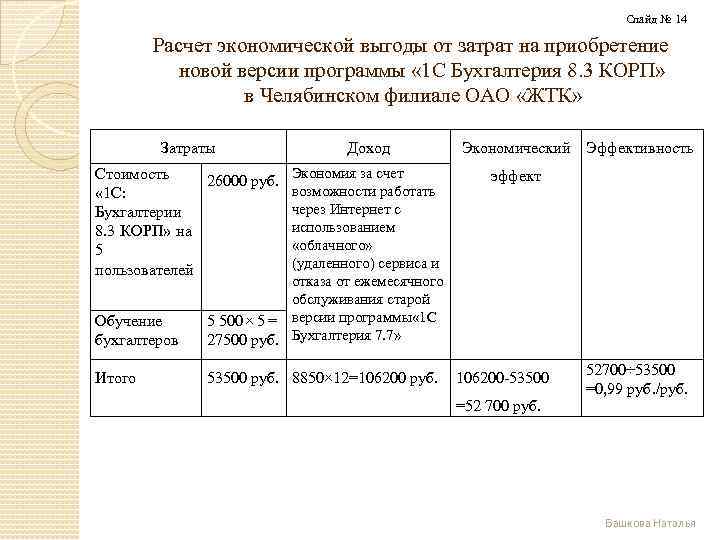 Слайд № 14

Расчет экономической выгоды от затрат на приобретение новой версии программы «1С Бухгалтерия 8.3 КОРП» в Челябинском филиале ОАО «ЖТК»

| Затраты | | Доход | Экономический эффект | Эффективность |
|---|---|---|---|---|
| Стоимость «1С: Бухгалтерии 8.3 КОРП» на 5 пользователей | 26000 руб. | Экономия за счет возможности работать через Интернет с использованием «облачного» (удаленного) сервиса и отказа от ежемесячного обслуживания старой версии программы«1С Бухгалтерия 7.7» | | |
| Обучение бухгалтеров | 5 500 × 5 = 27500 руб. | | | |
| Итого | 53500 руб. | 8850×12=106200 руб. | 106200-53500 =52 700 руб. | 52700÷53500 =0,99 руб./руб. |

Башкова Наталья